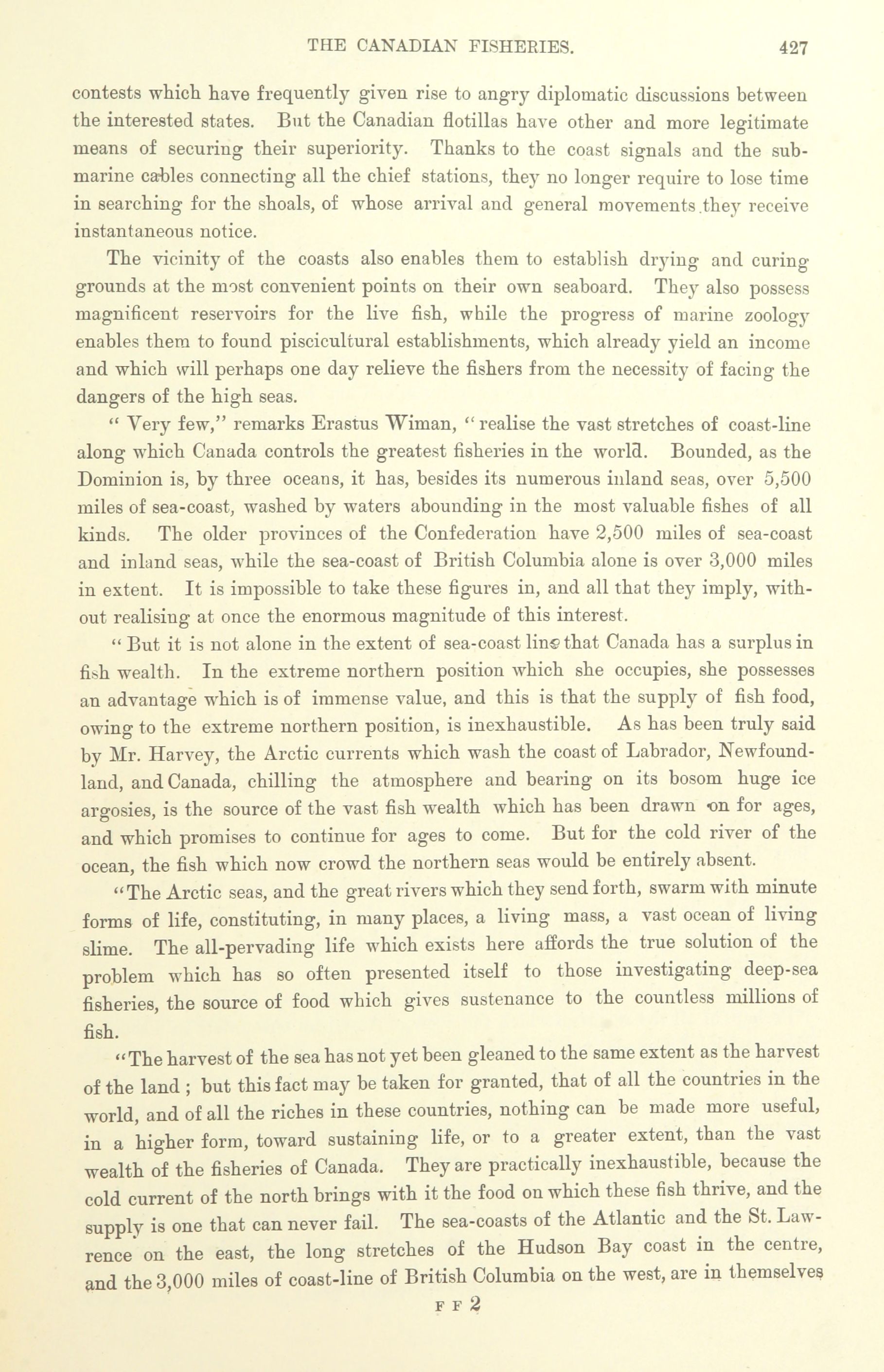 THE CANADIAN FISHERIES. 427

contests which have frequently given rise to angry diplomatic discussions between the interested states. But the Canadian flotillas have other and more legitimate means of securing their superiority. Thanks to the coast signals and the submarine cables connecting all the chief stations, they no longer require to lose time in searching for the shoals, of whose arrival and general movements they receive instantaneous notice.

The vicinity of the coasts also enables them to establish drying and curing grounds at the most convenient points on their own seaboard. They also possess magnificent reservoirs for the live fish, while the progress of marine zoology enables them to found piscicultural establishments, which already yield an income and which will perhaps one day relieve the fishers from the necessity of facing the dangers of the high seas.

" Very few," remarks Erastus Wiman, " realise the vast stretches of coast-line along which Canada controls the greatest fisheries in the world. Bounded, as the Dominion is, by three oceans, it has, besides its numerous inland seas, over 5,500 miles of sea-coast, washed by waters abounding in the most valuable fishes of all kinds. The older provinces of the Confederation have 2,500 miles of sea-coast and inland seas, while the sea-coast of British Columbia alone is over 3,000 miles in extent. It is impossible to take these figures in, and all that they imply, without realising at once the enormous magnitude of this interest.

" But it is not alone in the extent of sea-coast line that Canada has a surplus in fish wealth. In the extreme northern position which she occupies, she possesses an advantage which is of immense value, and this is that the supply of fish food, owing to the extreme northern position, is inexhaustible. As has been truly said by Mr. Harvey, the Arctic currents which wash the coast of Labrador, Newfoundland, and Canada, chilling the atmosphere and bearing on its bosom huge ice argosies, is the source of the vast fish wealth which has been drawn on for ages, and which promises to continue for ages to come. But for the cold river of the ocean, the fish which now crowd the northern seas would be entirely absent.

"The Arctic seas, and the great rivers which they send forth, swarm with minute forms of life, constituting, in many places, a living mass, a vast ocean of living slime. The all-pervading life which exists here affords the true solution of the problem which has so often presented itself to those investigating deep-sea fisheries, the source of food which gives sustenance to the countless millions of fish.

"The harvest of the sea has not yet been gleaned to the same extent as the harvest of the land ; but this fact may be taken for granted, that of all the countries in the world, and of all the riches in these countries, nothing can be made more useful, in a higher form, toward sustaining life, or to a greater extent, than the vast wealth of the fisheries of Canada. They are practically inexhaustible, because the cold current of the north brings with it the food on which these fish thrive, and the supply is one that can never fail. The sea-coasts of the Atlantic and the St. Lawrence on the east, the long stretches of the Hudson Bay coast in the centre, and the 3,000 miles of coast-line of British Columbia on the west, are in themselves

F F 2